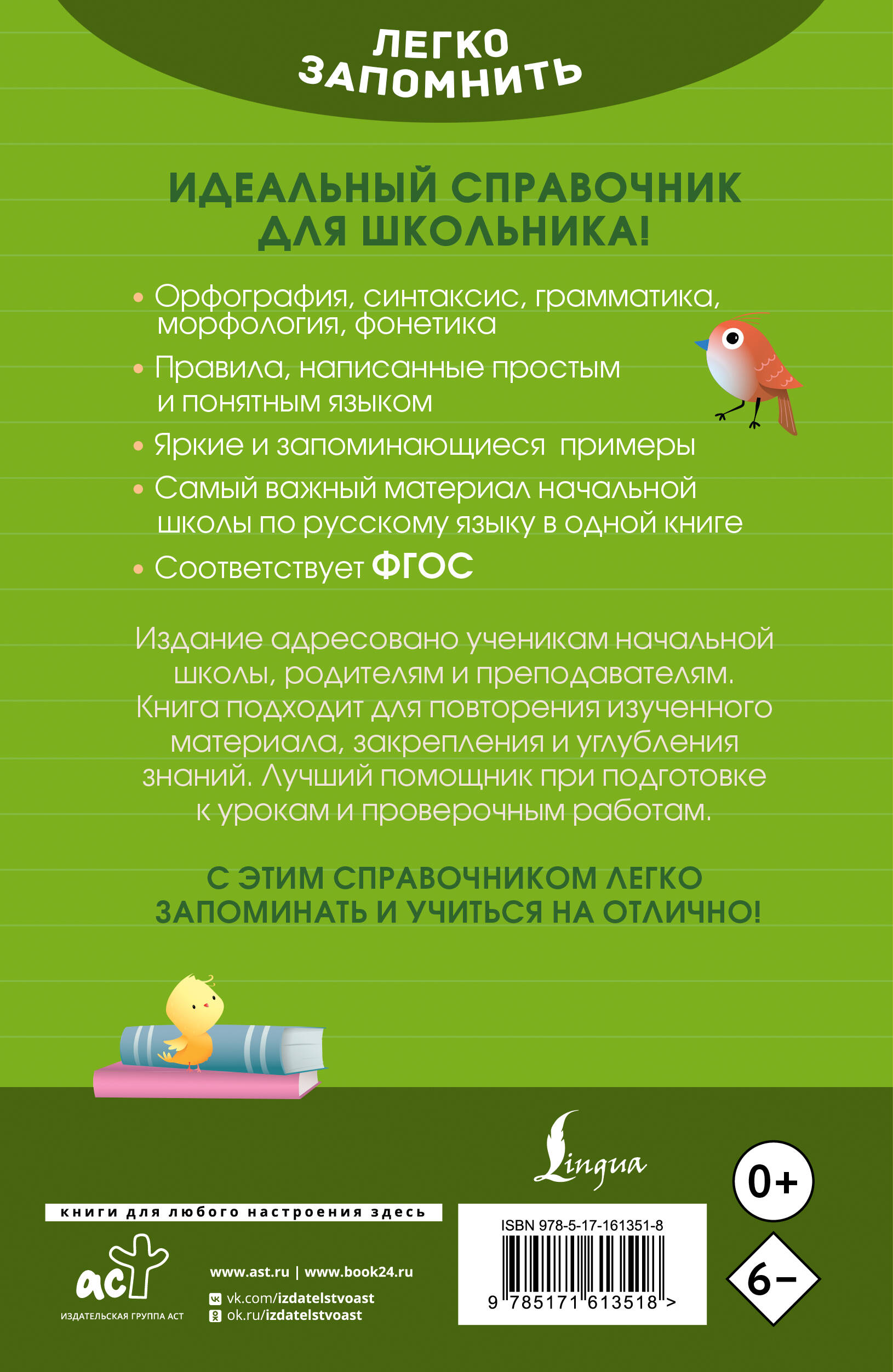 ЛЕГКО ЗАПОМНИТЬ

ИДЕАЛЬНЫЙ СПРАВОЧНИК ДЛЯ ШКОЛЬНИКА!

• Орфография, синтаксис, грамматика, морфология, фонетика

• Правила, написанные простым и понятным языком

• Яркие и запоминающиеся примеры

• Самый важный материал начальной школы по русскому языку в одной книге

• Соответствует ФГОС

Издание адресовано ученикам начальной школы, родителям и преподавателям. Книга подходит для повторения изученного материала, закрепления и углубления знаний. Лучший помощник при подготовке к урокам и проверочным работам.

С ЭТИМ СПРАВОЧНИКОМ ЛЕГКО ЗАПОМИНАТЬ И УЧИТЬСЯ НА ОТЛИЧНО!

Lingua

0+

книги для любого настроения здесь

аст
ИЗДАТЕЛЬСКАЯ ГРУППА АСТ

www.ast.ru | www.book24.ru
vk.com/izdatelstvoast
ok.ru/izdatelstvoast

ISBN 978-5-17-161351-8
9 785171 613518 >

6–